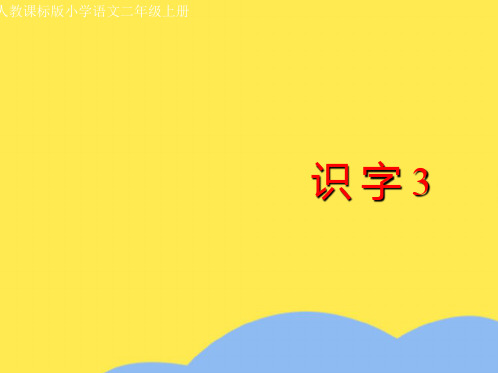 人教课标版小学语文二年级上册

识字3